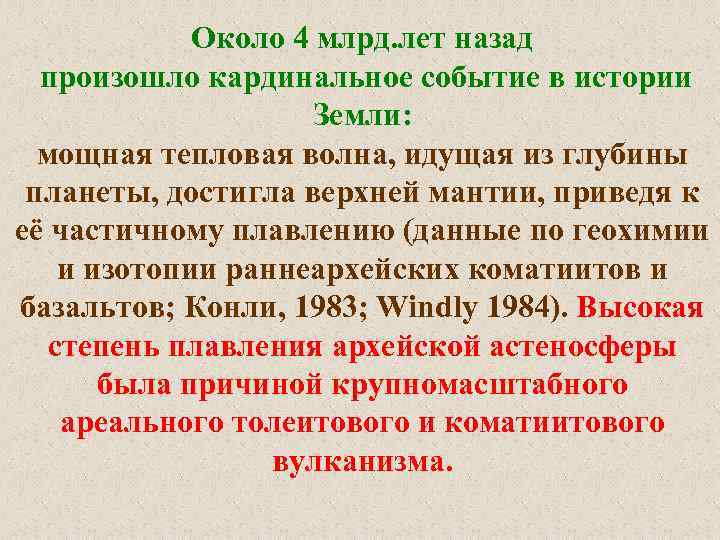 Около 4 млрд.лет назад произошло кардинальное событие в истории Земли:

мощная тепловая волна, идущая из глубины планеты, достигла верхней мантии, приведя к её частичному плавлению (данные по геохимии и изотопии раннеархейских коматиитов и базальтов; Конли, 1983; Windly 1984). Высокая степень плавления архейской астеносферы была причиной крупномасштабного ареального толеитового и коматиитового вулканизма.